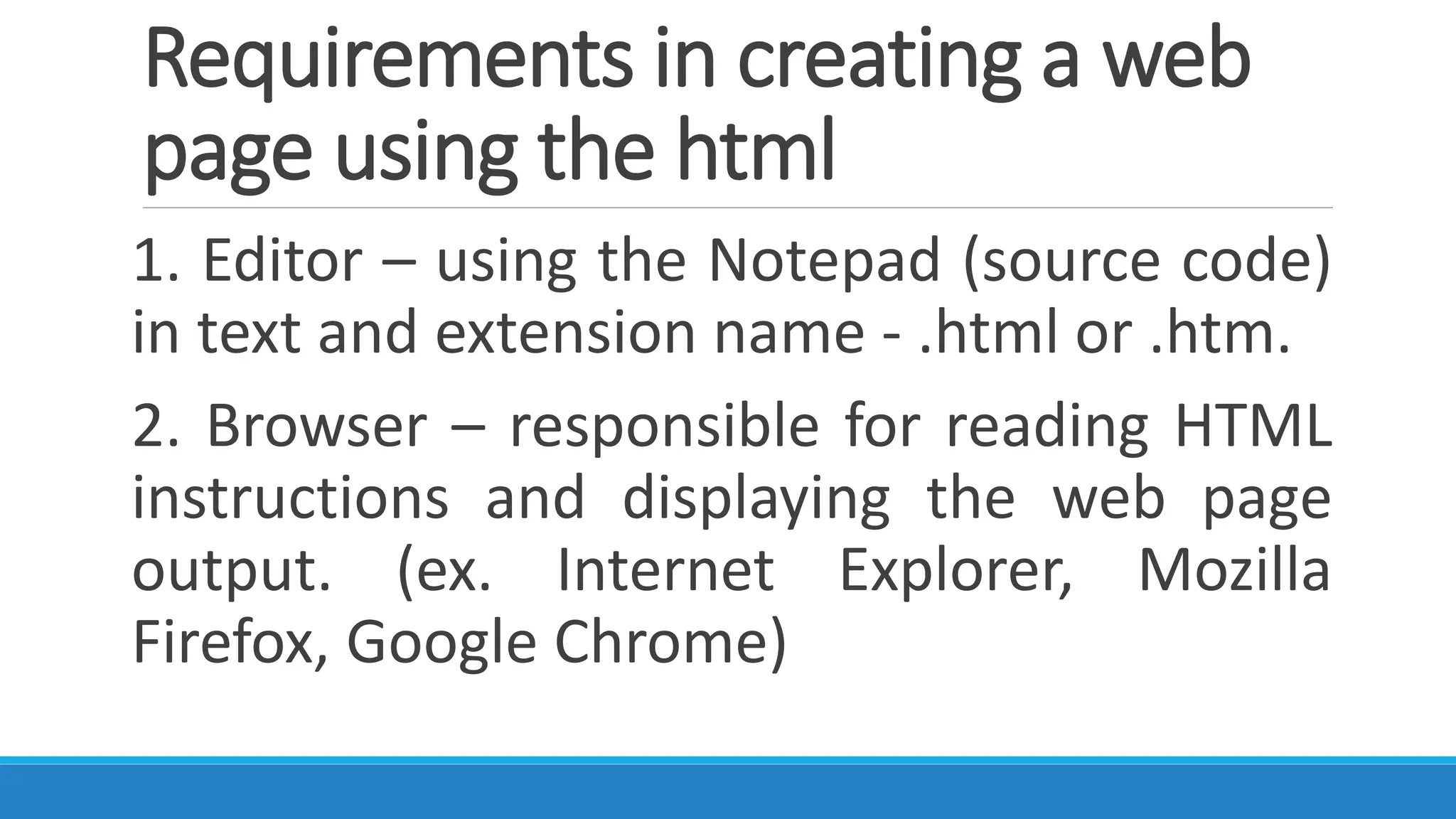 Requirements in creating a web page using the html

1. Editor – using the Notepad (source code) in text and extension name - .html or .htm.

2. Browser – responsible for reading HTML instructions and displaying the web page output. (ex. Internet Explorer, Mozilla Firefox, Google Chrome)